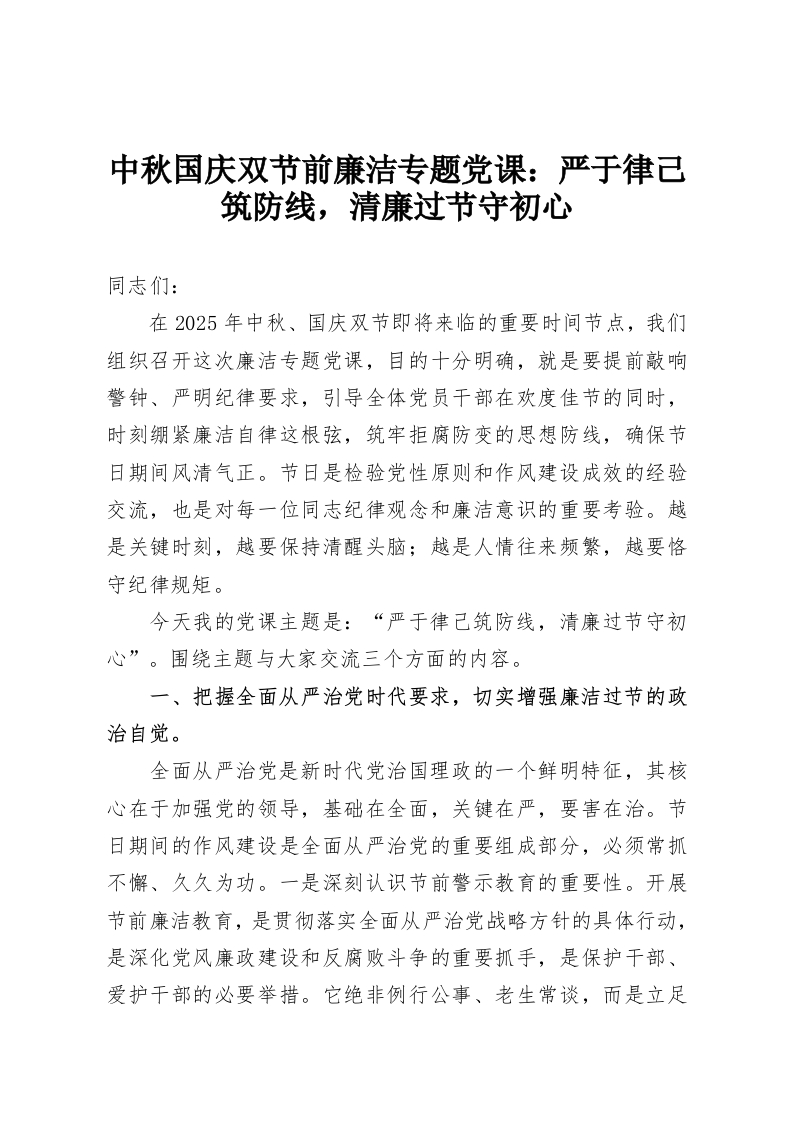 中秋国庆双节前廉洁专题党课：严于律己筑防线，清廉过节守初心

同志们：

在2025年中秋、国庆双节即将来临的重要时间节点，我们组织召开这次廉洁专题党课，目的十分明确，就是要提前敲响警钟、严明纪律要求，引导全体党员干部在欢度佳节的同时，时刻绷紧廉洁自律这根弦，筑牢拒腐防变的思想防线，确保节日期间风清气正。节日是检验党性原则和作风建设成效的经验交流，也是对每一位同志纪律观念和廉洁意识的重要考验。越是关键时刻，越要保持清醒头脑；越是人情往来频繁，越要恪守纪律规矩。

今天我的党课主题是：“严于律己筑防线，清廉过节守初心”。围绕主题与大家交流三个方面的内容。

一、把握全面从严治党时代要求，切实增强廉洁过节的政治自觉。

全面从严治党是新时代党治国理政的一个鲜明特征，其核心在于加强党的领导，基础在全面，关键在严，要害在治。节日期间的作风建设是全面从严治党的重要组成部分，必须常抓不懈、久久为功。一是深刻认识节前警示教育的重要性。开展节前廉洁教育，是贯彻落实全面从严治党战略方针的具体行动，是深化党风廉政建设和反腐败斗争的重要抓手，是保护干部、爱护干部的必要举措。它绝非例行公事、老生常谈，而是立足